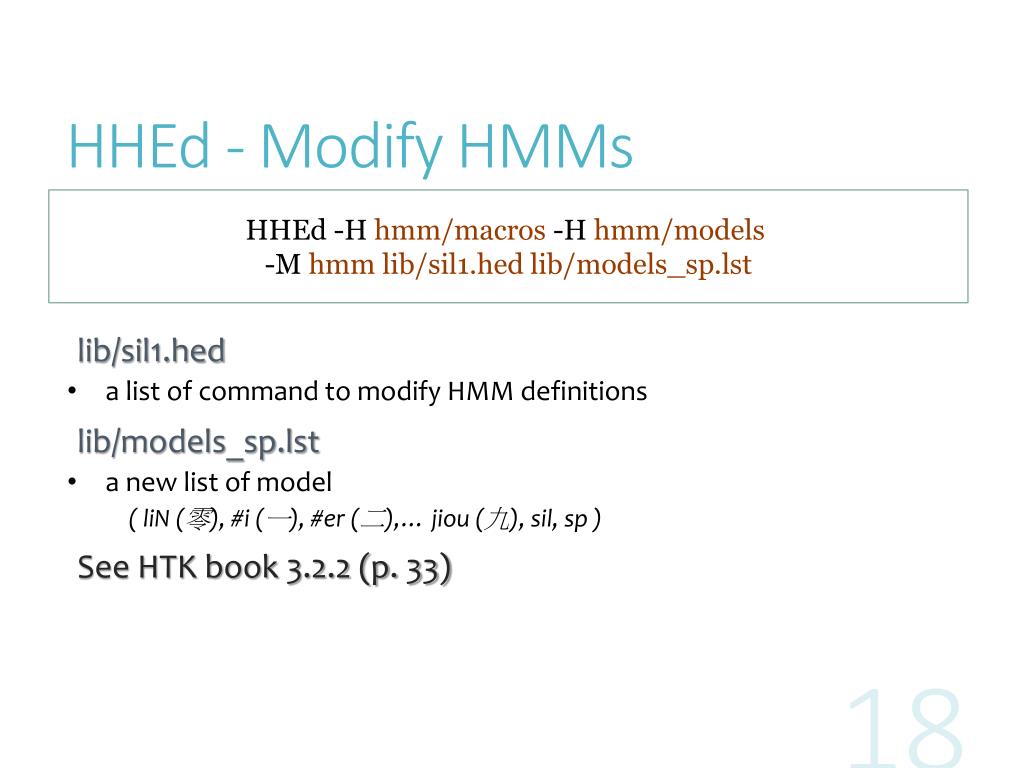 HHEd - Modify HMMs

HHEd -H hmm/macros -H hmm/models
-M hmm lib/sil1.hed lib/models_sp.lst

lib/sil1.hed

• a list of command to modify HMM definitions

lib/models_sp.lst

• a new list of model
( liN (零), #i (一), #er (二),… jiou (九), sil, sp )

See HTK book 3.2.2 (p. 33)

18